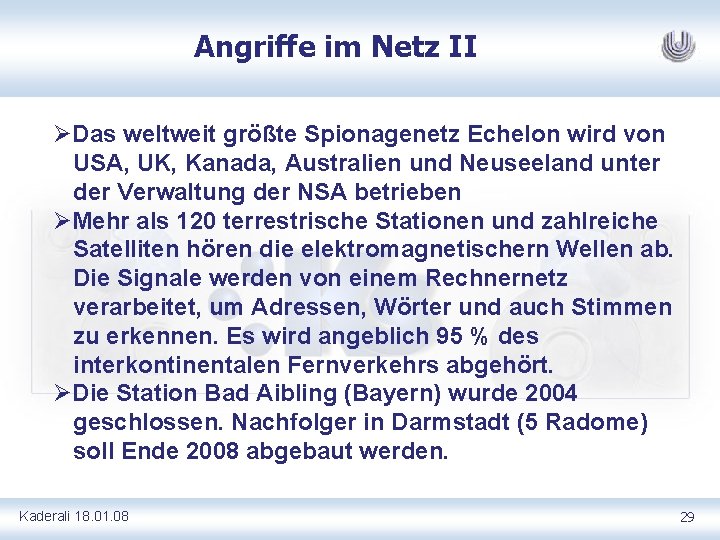 Angriffe im Netz II

➢Das weltweit größte Spionagenetz Echelon wird von USA, UK, Kanada, Australien und Neuseeland unter der Verwaltung der NSA betrieben

➢Mehr als 120 terrestrische Stationen und zahlreiche Satelliten hören die elektromagnetischern Wellen ab. Die Signale werden von einem Rechnernetz verarbeitet, um Adressen, Wörter und auch Stimmen zu erkennen. Es wird angeblich 95 % des interkontinentalen Fernverkehrs abgehört.

➢Die Station Bad Aibling (Bayern) wurde 2004 geschlossen. Nachfolger in Darmstadt (5 Radome) soll Ende 2008 abgebaut werden.

Kaderali 18.01.08

29